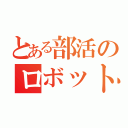 とある部活の
ロボット